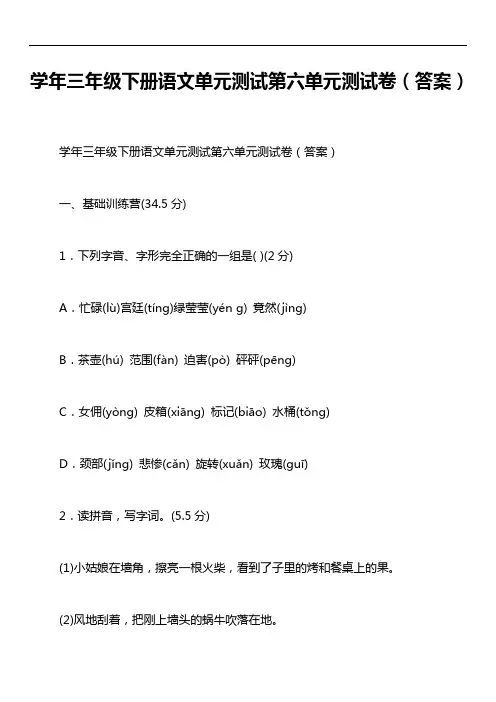 学年三年级下册语文单元测试第六单元测试卷（答案）

学年三年级下册语文单元测试第六单元测试卷（答案）

一、基础训练营(34.5 分)

1．下列字音、字形完全正确的一组是( )(2 分)

A．忙碌(lù)宫廷(tíng)绿莹莹(yén g) 竟然(jìng)

B．茶壶(hú) 范围(fàn) 迫害(pò) 砰砰(pēng)

C．女佣(yòng) 皮箱(xiāng) 标记(biāo) 水桶(tǒng)

D．颈部(jǐng) 悲惨(cǎn) 旋转(xuǎn) 玫瑰(guī)

2．读拼音，写字词。(5.5 分)

(1)小姑娘在墙角，擦亮一根火柴，看到了子里的烤和餐桌上的果。

(2)风地刮着，把刚上墙头的蜗牛吹落在地。